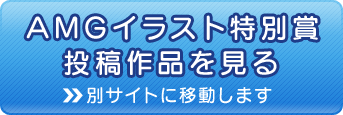 ＡＭＧイラスト特別賞
投稿作品を見る

別サイトに移動します